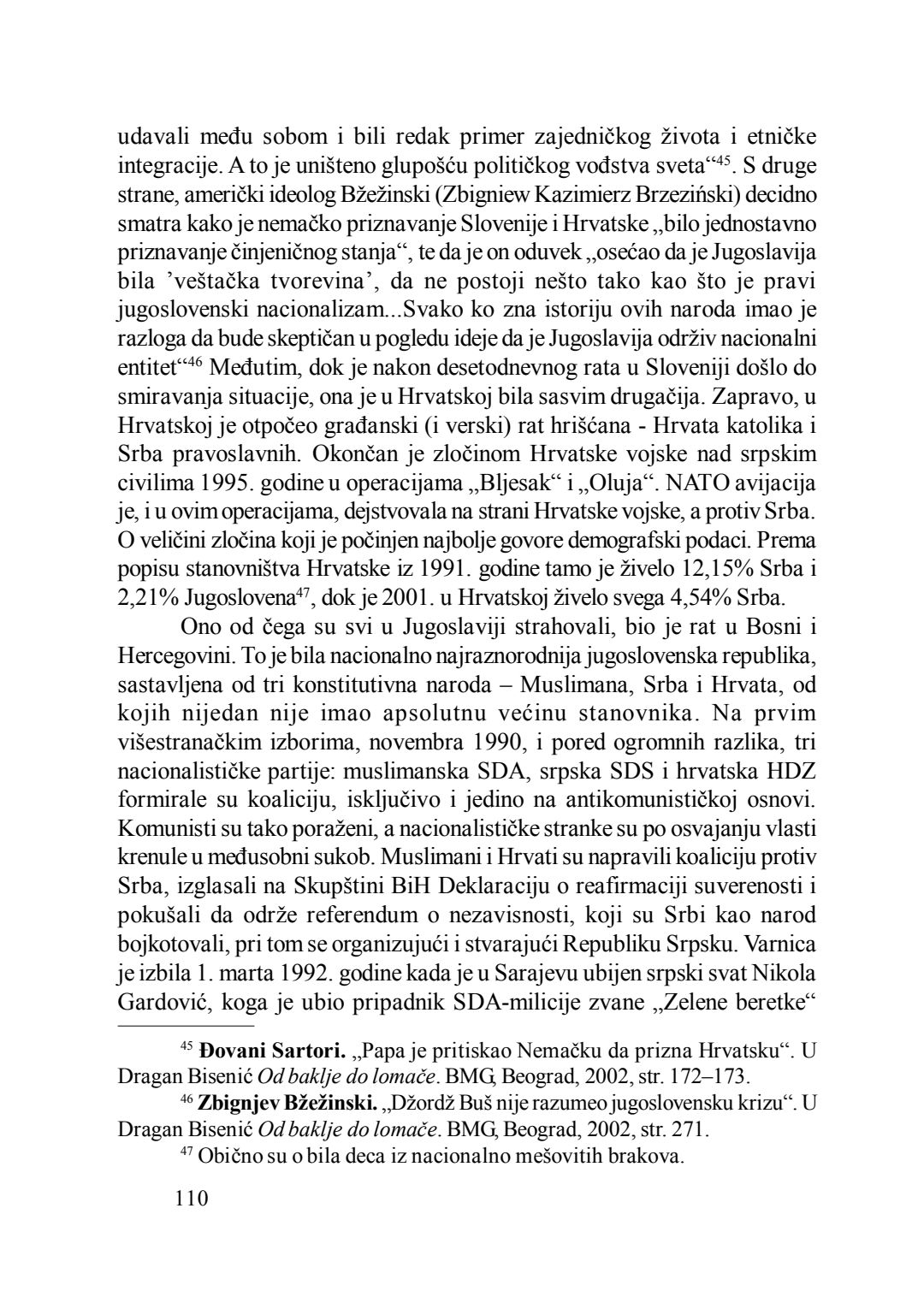 udavali među sobom i bili redak primer zajedničkog života i etničke integracije. A to je uništeno glupošću političkog vođstva sveta“$^{45}$. S druge strane, američki ideolog Bžežinski (Zbigniew Kazimierz Brzeziński) decidno smatra kako je nemačko priznavanje Slovenije i Hrvatske „bilo jednostavno priznavanje činjeničnog stanja“, te da je on oduvek „osećao da je Jugoslavija bila ’veštačka tvorevina’, da ne postoji nešto tako kao što je pravi jugoslovenski nacionalizam...Svako ko zna istoriju ovih naroda imao je razloga da bude skeptičan u pogledu ideje da je Jugoslavija održiv nacionalni entitet“$^{46}$ Međutim, dok je nakon desetodnevnog rata u Sloveniji došlo do smiravanja situacije, ona je u Hrvatskoj bila sasvim drugačija. Zapravo, u Hrvatskoj je otpočeo građanski (i verski) rat hrišćana - Hrvata katolika i Srba pravoslavnih. Okončan je zločinom Hrvatske vojske nad srpskim civilima 1995. godine u operacijama „Bljesak“ i „Oluja“. NATO avijacija je, i u ovim operacijama, dejstvovala na strani Hrvatske vojske, a protiv Srba. O veličini zločina koji je počinjen najbolje govore demografski podaci. Prema popisu stanovništva Hrvatske iz 1991. godine tamo je živelo 12,15% Srba i 2,21% Jugoslovena$^{47}$, dok je 2001. u Hrvatskoj živelo svega 4,54% Srba.

Ono od čega su svi u Jugoslaviji strahovali, bio je rat u Bosni i Hercegovini. To je bila nacionalno najraznorodnija jugoslovenska republika, sastavljena od tri konstitutivna naroda – Muslimana, Srba i Hrvata, od kojih nijedan nije imao apsolutnu većinu stanovnika. Na prvim višestranačkim izborima, novembra 1990, i pored ogromnih razlika, tri nacionalističke partije: muslimanska SDA, srpska SDS i hrvatska HDZ formirale su koaliciju, isključivo i jedino na antikomunističkoj osnovi. Komunisti su tako poraženi, a nacionalističke stranke su po osvajanju vlasti krenule u međusobni sukob. Muslimani i Hrvati su napravili koaliciju protiv Srba, izglasali na Skupštini BiH Deklaraciju o reafirmaciji suverenosti i pokušali da održe referendum o nezavisnosti, koji su Srbi kao narod bojkotovali, pri tom se organizujući i stvarajući Republiku Srpsku. Varnica je izbila 1. marta 1992. godine kada je u Sarajevu ubijen srpski svat Nikola Gardović, koga je ubio pripadnik SDA-milicije zvane „Zelene beretke“

$^{45}$ Đovani Sartori. „Papa je pritiskao Nemačku da prizna Hrvatsku“. U Dragan Bisenić Od baklje do lomače. BMG, Beograd, 2002, str. 172–173.

$^{46}$ Zbignjev Bžežinski. „Džordž Buš nije razumeo jugoslovensku krizu“. U Dragan Bisenić Od baklje do lomače. BMG, Beograd, 2002, str. 271.

$^{47}$ Obično su o bila deca iz nacionalno mešovitih brakova.

110